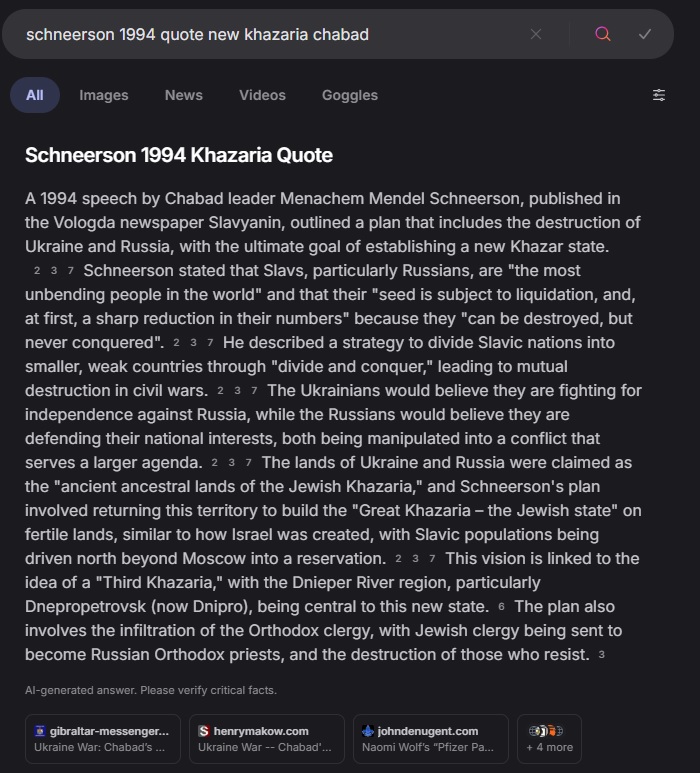 schneerson 1994 quote new khazaria chabad

All Images News Videos Goggles

Schneerson 1994 Khazaria Quote

A 1994 speech by Chabad leader Menachem Mendel Schneerson, published in the Vologda newspaper Slavyanin, outlined a plan that includes the destruction of Ukraine and Russia, with the ultimate goal of establishing a new Khazar state. 2 3 7 Schneerson stated that Slavs, particularly Russians, are "the most unbending people in the world" and that their "seed is subject to liquidation, and, at first, a sharp reduction in their numbers" because they "can be destroyed, but never conquered". 2 3 7 He described a strategy to divide Slavic nations into smaller, weak countries through "divide and conquer," leading to mutual destruction in civil wars. 2 3 7 The Ukrainians would believe they are fighting for independence against Russia, while the Russians would believe they are defending their national interests, both being manipulated into a conflict that serves a larger agenda. 2 3 7 The lands of Ukraine and Russia were claimed as the "ancient ancestral lands of the Jewish Khazaria," and Schneerson's plan involved returning this territory to build the "Great Khazaria – the Jewish state" on fertile lands, similar to how Israel was created, with Slavic populations being driven north beyond Moscow into a reservation. 2 3 7 This vision is linked to the idea of a "Third Khazaria," with the Dnieper River region, particularly Dnepropetrovsk (now Dnipro), being central to this new state. 6 The plan also involves the infiltration of the Orthodox clergy, with Jewish clergy being sent to become Russian Orthodox priests, and the destruction of those who resist. 3

AI-generated answer. Please verify critical facts.

gibraltar-messenger... Ukraine War: Chabad's ...
henrymakow.com Ukraine War -- Chabad'...
johndenugent.com Naomi Wolf's "Pfizer Pa...
+ 4 more